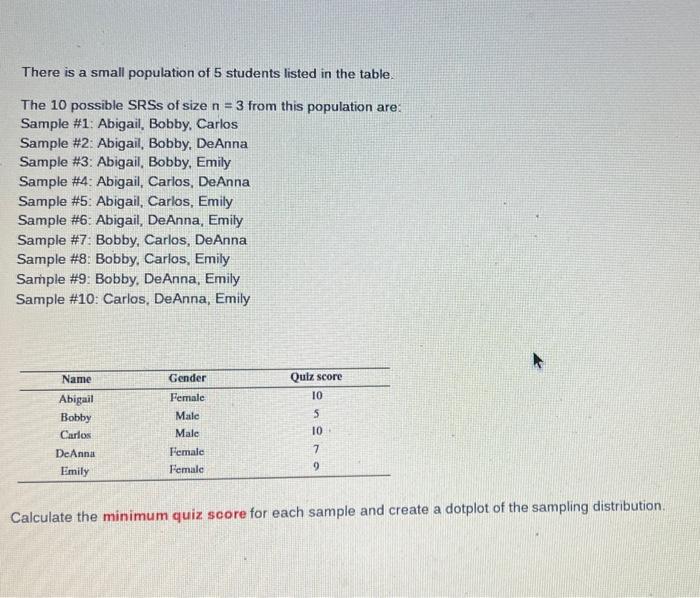 There is a small population of 5 students listed in the table.

The 10 possible SRSs of size n = 3 from this population are:
Sample #1: Abigail, Bobby, Carlos
Sample #2: Abigail, Bobby, DeAnna
Sample #3: Abigail, Bobby, Emily
Sample #4: Abigail, Carlos, DeAnna
Sample #5: Abigail, Carlos, Emily
Sample #6: Abigail, DeAnna, Emily
Sample #7: Bobby, Carlos, DeAnna
Sample #8: Bobby, Carlos, Emily
Sample #9: Bobby, DeAnna, Emily
Sample #10: Carlos, DeAnna, Emily

| Name | Gender | Quiz score |
|---|---|---|
| Abigail | Female | 10 |
| Bobby | Male | 5 |
| Carlos | Male | 10 |
| DeAnna | Female | 7 |
| Emily | Female | 9 |

Calculate the minimum quiz score for each sample and create a dotplot of the sampling distribution.